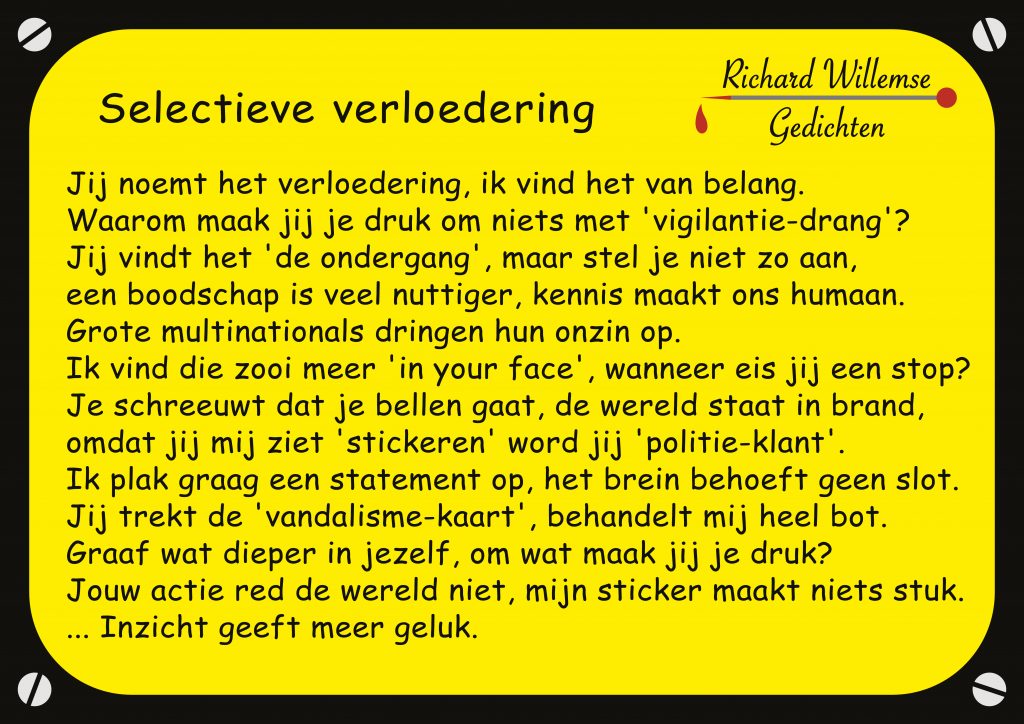 Selectieve verloedering

Richard Willemse
Gedichten

Jij noemt het verloedering, ik vind het van belang.
Waarom maak jij je druk om niets met 'vigilantie-drang'?
Jij vindt het 'de ondergang', maar stel je niet zo aan,
een boodschap is veel nuttiger, kennis maakt ons humaan.
Grote multinationals dringen hun onzin op.
Ik vind die zooi meer 'in your face', wanneer eis jij een stop?
Je schreeuwt dat je bellen gaat, de wereld staat in brand,
omdat jij mij ziet 'stickeren' word jij 'politie-klant'.
Ik plak graag een statement op, het brein behoeft geen slot.
Jij trekt de 'vandalisme-kaart', behandelt mij heel bot.
Graaf wat dieper in jezelf, om wat maak jij je druk?
Jouw actie red de wereld niet, mijn sticker maakt niets stuk.
... Inzicht geeft meer geluk.